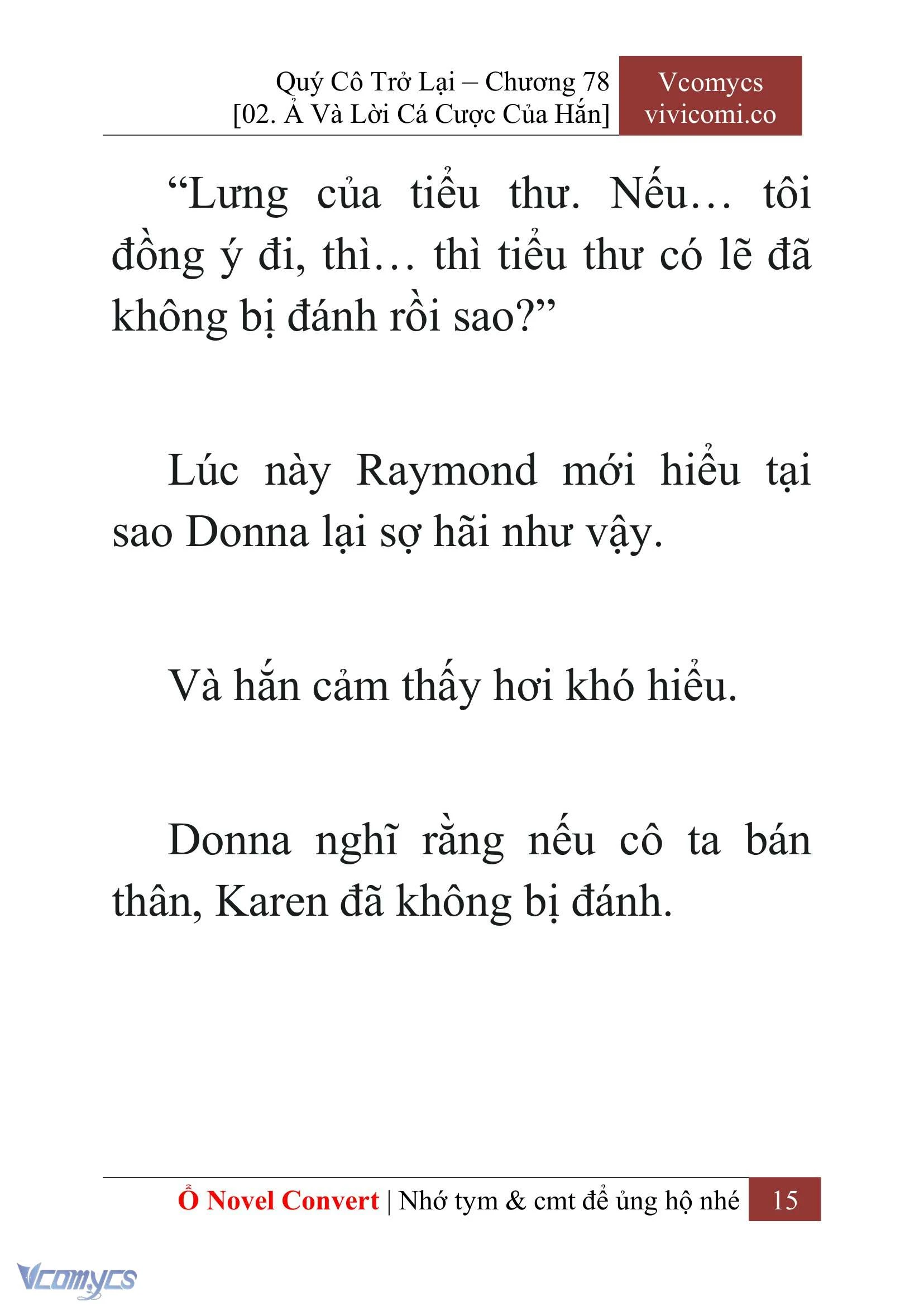 Quý Cô Trở Lại – Chương 78
[02. Ả Và Lời Cá Cược Của Hắn]

Vcomycs
vivicomi.co

“Lưng của tiểu thư. Nếu… tôi đồng ý đi, thì… thì tiểu thư có lẽ đã không bị đánh rồi sao?”

Lúc này Raymond mới hiểu tại sao Donna lại sợ hãi như vậy.

Và hắn cảm thấy hơi khó hiểu.

Donna nghĩ rằng nếu cô ta bán thân, Karen đã không bị đánh.

Ổ Novel Convert | Nhớ tym & cmt để ủng hộ nhé 15

Vcomycs